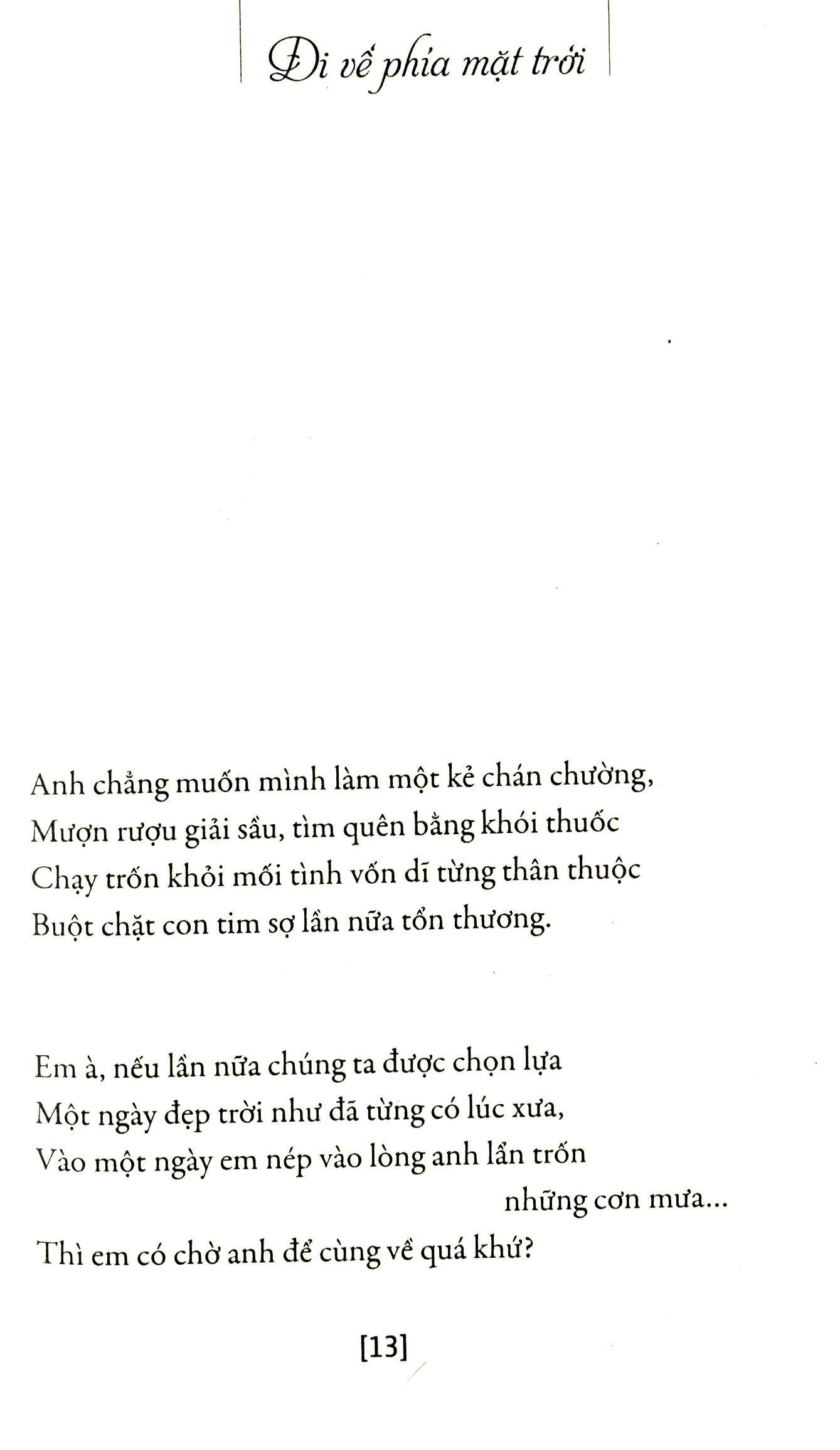 Đi về phía mặt trời

Anh chẳng muốn mình làm một kẻ chán chường,
Mượn rượu giải sầu, tìm quên bằng khói thuốc
Chạy trốn khỏi mối tình vốn dĩ từng thân thuộc
Buột chặt con tim sợ lần nữa tổn thương.

Em à, nếu lần nữa chúng ta được chọn lựa
Một ngày đẹp trời như đã từng có lúc xưa,
Vào một ngày em nép vào lòng anh lẩn trốn
những cơn mưa...
Thì em có chờ anh để cùng về quá khứ?

[13]